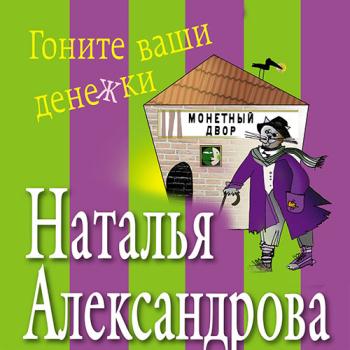 Гоните ваши денежки

МОНЕТНЫЙ ДВОР

Наталья Александрова